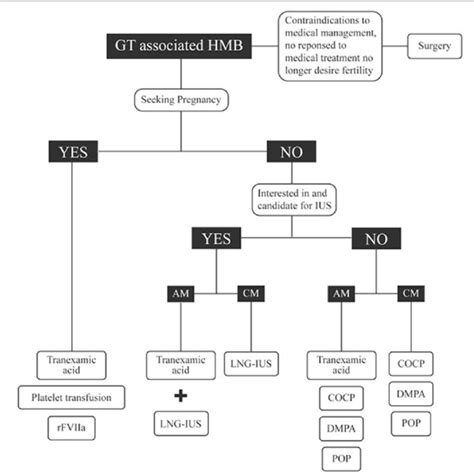 GT associated HMB

Contraindications to medical management, no reponsed to medical treatment no longer desire fertility

Surgery

Seeking Pregnancy

YES

NO

Interested in and candidate for IUS

YES

NO

AM

CM

AM

CM

Tranexamic acid

Platelet transfusion

rFVIIa

Tranexamic acid

+

LNG-IUS

LNG-IUS

Tranexamic acid

COCP

DMPA

POP

COCP

DMPA

POP